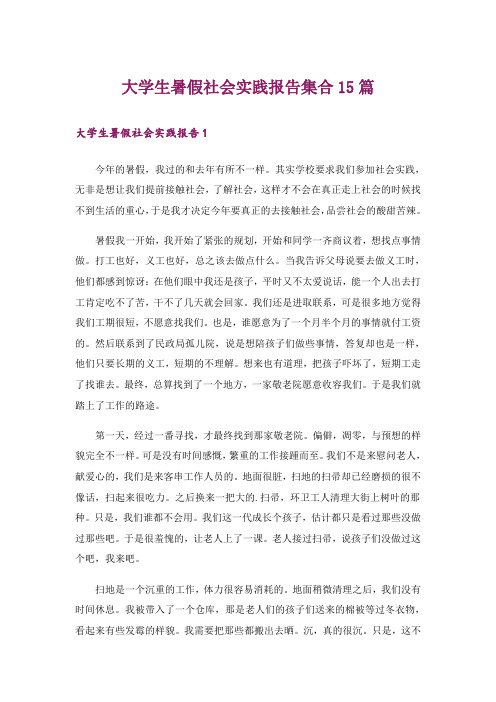 大学生暑假社会实践报告集合15篇

大学生暑假社会实践报告1

今年的暑假，我过的和去年有所不一样。其实学校要求我们参加社会实践，无非是想让我们提前接触社会，了解社会，这样才不会在真正走上社会的时候找不到生活的重心，于是我才决定今年要真正的去接触社会，品尝社会的酸甜苦辣。

暑假我一开始，我开始了紧张的规划，开始和同学一齐商议着，想找点事情做。打工也好，义工也好，总之该去做点什么。当我告诉父母说要去做义工时，他们都感到惊讶：在他们眼中我还是孩子，平时又不太爱说话，能一个人出去打工肯定吃不了苦，干不了几天就会回家。我们还是进取联系，可是很多地方觉得我们工期很短，不愿意找我们。也是，谁愿意为了一个月半个月的事情就付工资的。然后联系到了民政局孤儿院，说是想陪孩子们做些事情，答复却也是一样，他们只要长期的义工，短期的不理解。想来也有道理，把孩子吓坏了，短期工走了找谁去。最终，总算找到了一个地方，一家敬老院愿意收容我们。于是我们就踏上了工作的路途。

第一天，经过一番寻找，才最终找到那家敬老院。偏僻，凋零，与预想的样貌完全不一样。可是没有时间感慨，繁重的工作接踵而至。我们不是来慰问老人，献爱心的，我们是来客串工作人员的。地面很脏，扫地的扫帚却已经磨损的很不像话，扫起来很吃力。之后换来一把大的.扫帚，环卫工人清理大街上树叶的那种。只是，我们谁都不会用。我们这一代成长个孩子，估计都只是看过那些没做过那些吧。于是很羞愧的，让老人上了一课。老人接过扫帚，说孩子们没做过这个吧，我来吧。

扫地是一个沉重的工作，体力很容易消耗的。地面稍微清理之后，我们没有时间休息。我被带入了一个仓库，那是老人们的孩子们送来的棉被等过冬衣物，看起来有些发霉的样貌。我需要把那些都搬出去晒。沉，真的很沉。只是，这不